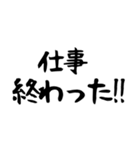 仕事
終わった!!